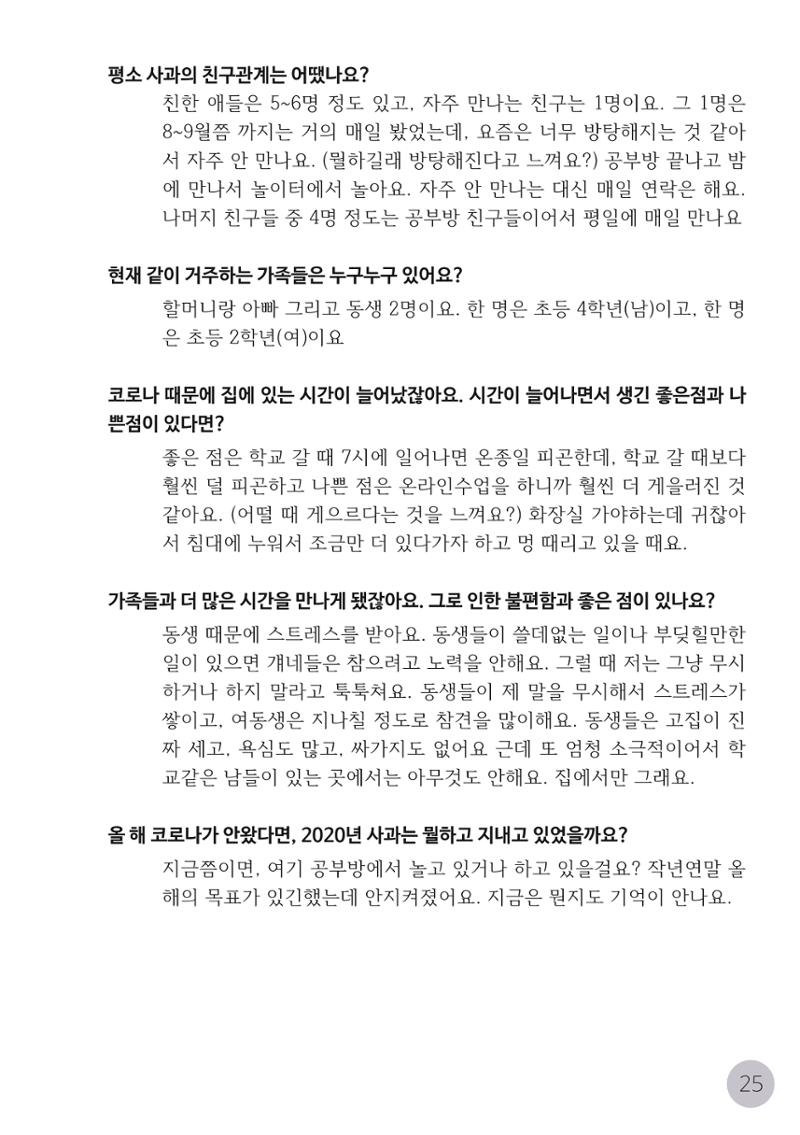 평소 사과의 친구관계는 어땠나요?

친한 애들은 5~6명 정도 있고, 자주 만나는 친구는 1명이요. 그 1명은 8~9월쯤 까지는 거의 매일 봤었는데, 요즘은 너무 방탕해지는 것 같아서 자주 안 만나요. (뭘하길래 방탕해진다고 느껴요?) 공부방 끝나고 밤에 만나서 놀이터에서 놀아요. 자주 안 만나는 대신 매일 연락은 해요. 나머지 친구들 중 4명 정도는 공부방 친구들이어서 평일에 매일 만나요

현재 같이 거주하는 가족들은 누구누구 있어요?

할머니랑 아빠 그리고 동생 2명이요. 한 명은 초등 4학년(남)이고, 한 명은 초등 2학년(여)이요

코로나 때문에 집에 있는 시간이 늘어났잖아요. 시간이 늘어나면서 생긴 좋은점과 나쁜점이 있다면?

좋은 점은 학교 갈 때 7시에 일어나면 온종일 피곤한데, 학교 갈 때보다 훨씬 덜 피곤하고 나쁜 점은 온라인수업을 하니까 훨씬 더 게을러진 것 같아요. (어떨 때 게으르다는 것을 느껴요?) 화장실 가야하는데 귀찮아서 침대에 누워서 조금만 더 있다가자 하고 멍 때리고 있을 때요.

가족들과 더 많은 시간을 만나게 됐잖아요. 그로 인한 불편함과 좋은 점이 있나요?

동생 때문에 스트레스를 받아요. 동생들이 쓸데없는 일이나 부딪힐만한 일이 있으면 걔네들은 참으려고 노력을 안해요. 그럴 때 저는 그냥 무시하거나 하지 말라고 툭툭쳐요. 동생들이 제 말을 무시해서 스트레스가 쌓이고, 여동생은 지나칠 정도로 참견을 많이해요. 동생들은 고집이 진짜 세고, 욕심도 많고, 싸가지도 없어요 근데 또 엄청 소극적이어서 학교같은 남들이 있는 곳에서는 아무것도 안해요. 집에서만 그래요.

올 해 코로나가 안왔다면, 2020년 사과는 뭘하고 지내고 있었을까요?

지금쯤이면, 여기 공부방에서 놀고 있거나 하고 있을걸요? 작년연말 올해의 목표가 있긴했는데 안지켜졌어요. 지금은 뭔지도 기억이 안나요.

25